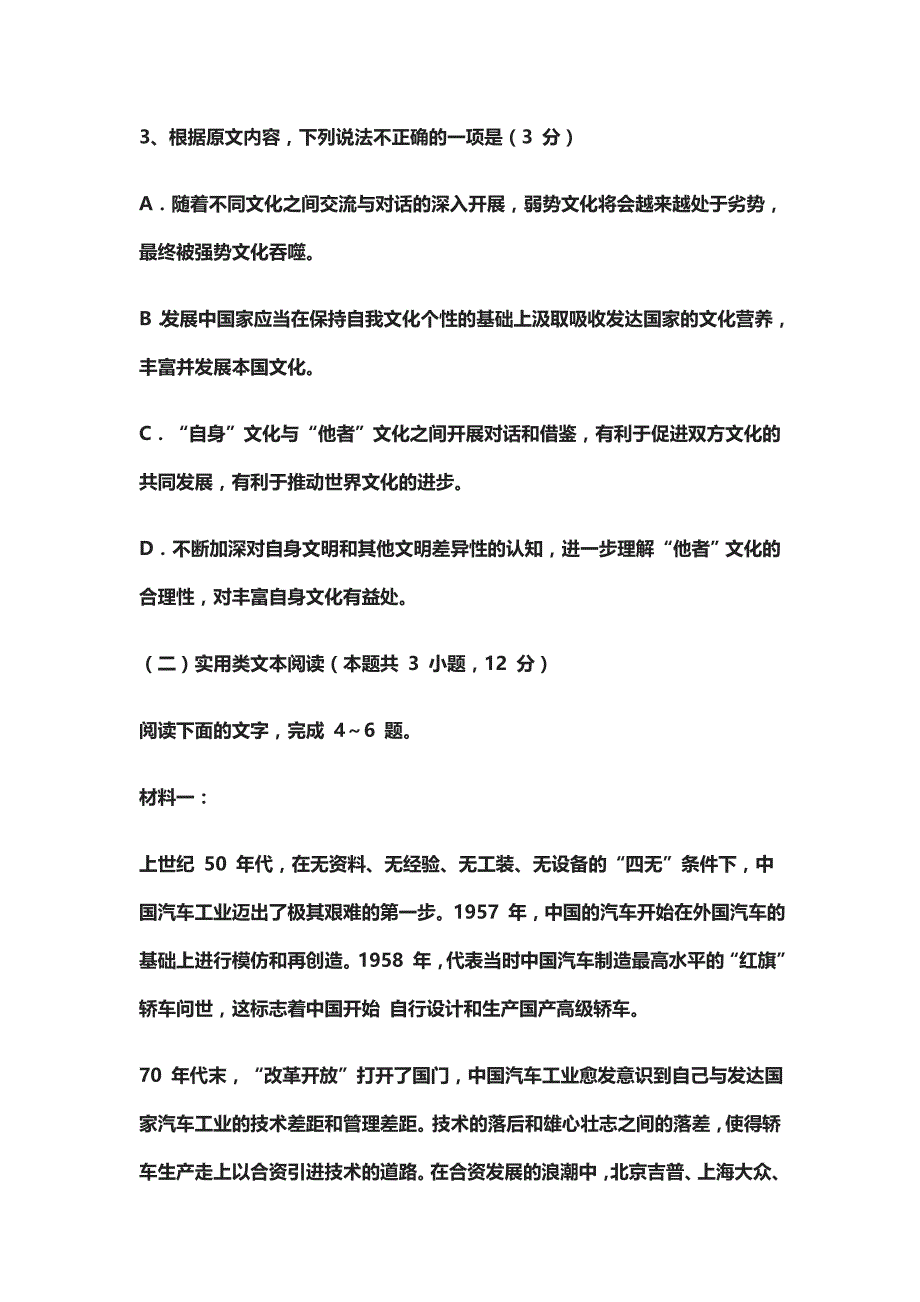 3、根据原文内容，下列说法不正确的一项是（3 分）

A．随着不同文化之间交流与对话的深入开展，弱势文化将会越来越处于劣势，最终被强势文化吞噬。

B 发展中国家应当在保持自我文化个性的基础上汲取吸收发达国家的文化营养，丰富并发展本国文化。

C．“自身”文化与“他者”文化之间开展对话和借鉴，有利于促进双方文化的共同发展，有利于推动世界文化的进步。

D．不断加深对自身文明和其他文明差异性的认知，进一步理解“他者”文化的合理性，对丰富自身文化有益处。

（二）实用类文本阅读（本题共 3 小题，12 分）

阅读下面的文字，完成 4～6 题。

材料一：

上世纪 50 年代，在无资料、无经验、无工装、无设备的“四无”条件下，中国汽车工业迈出了极其艰难的第一步。1957 年，中国的汽车开始在外国汽车的基础上进行模仿和再创造。1958 年，代表当时中国汽车制造最高水平的“红旗”轿车问世，这标志着中国开始 自行设计和生产国产高级轿车。

70 年代末，“改革开放”打开了国门，中国汽车工业愈发意识到自己与发达国家汽车工业的技术差距和管理差距。技术的落后和雄心壮志之间的落差，使得轿车生产走上以合资引进技术的道路。在合资发展的浪潮中，北京吉普、上海大众、